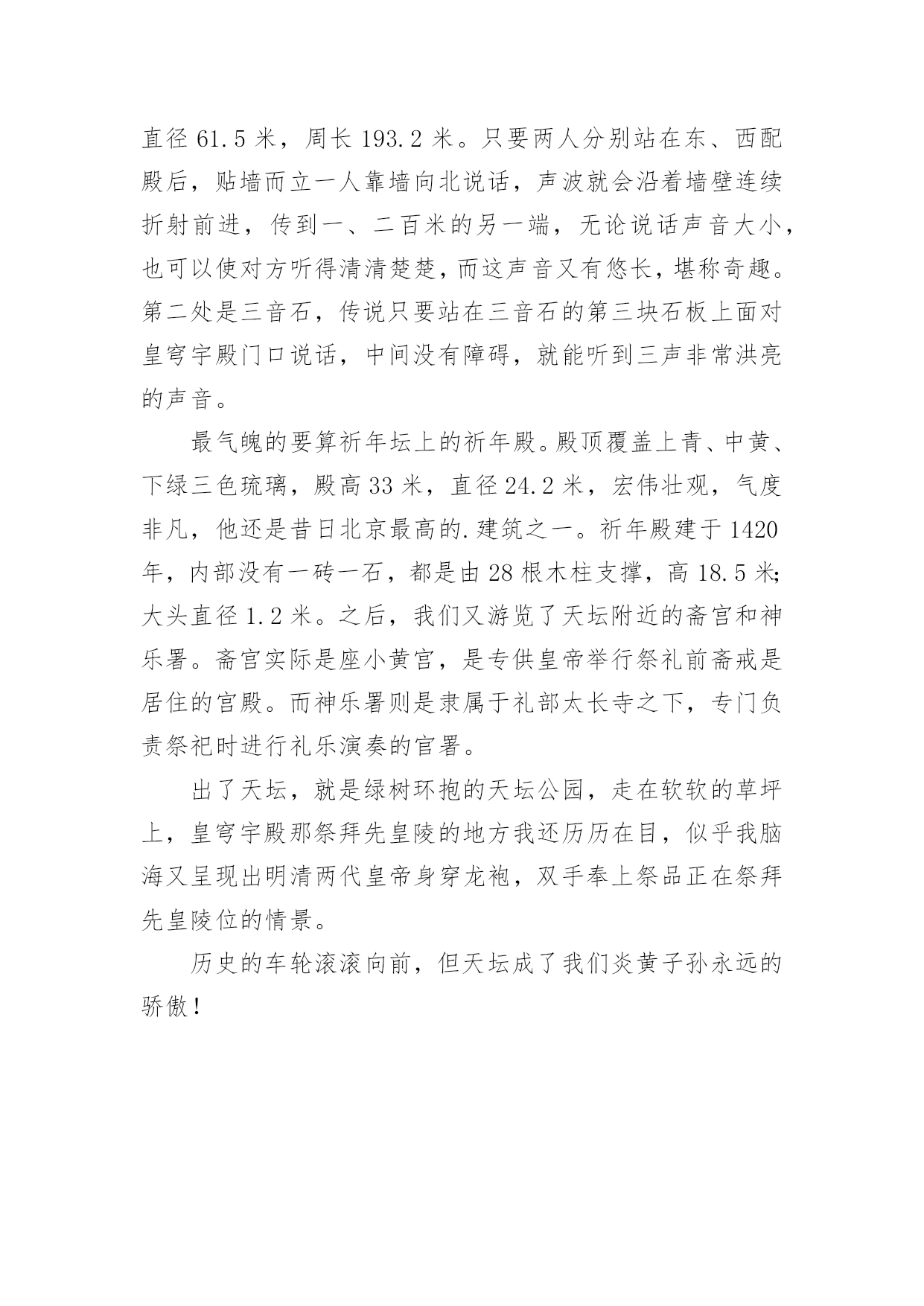 直径 61.5 米，周长 193.2 米。只要两人分别站在东、西配殿后，贴墙而立一人靠墙向北说话，声波就会沿着墙壁连续折射前进，传到一、二百米的另一端，无论说话声音大小，也可以使对方听得清清楚楚，而这声音又有悠长，堪称奇趣。第二处是三音石，传说只要站在三音石的第三块石板上面对皇穹宇殿门口说话，中间没有障碍，就能听到三声非常洪亮的声音。

最气魄的要算祈年坛上的祈年殿。殿顶覆盖上青、中黄、下绿三色琉璃，殿高 33 米，直径 24.2 米，宏伟壮观，气度非凡，他还是昔日北京最高的.建筑之一。祈年殿建于 1420 年，内部没有一砖一石，都是由 28 根木柱支撑，高 18.5 米;大头直径 1.2 米。之后，我们又游览了天坛附近的斋宫和神乐署。斋宫实际是座小黄宫，是专供皇帝举行祭礼前斋戒是居住的宫殿。而神乐署则是隶属于礼部太长寺之下，专门负责祭祀时进行礼乐演奏的官署。

出了天坛，就是绿树环抱的天坛公园，走在软软的草坪上，皇穹宇殿那祭拜先皇陵的地方我还历历在目，似乎我脑海又呈现出明清两代皇帝身穿龙袍，双手奉上祭品正在祭拜先皇陵位的情景。

历史的车轮滚滚向前，但天坛成了我们炎黄子孙永远的骄傲!